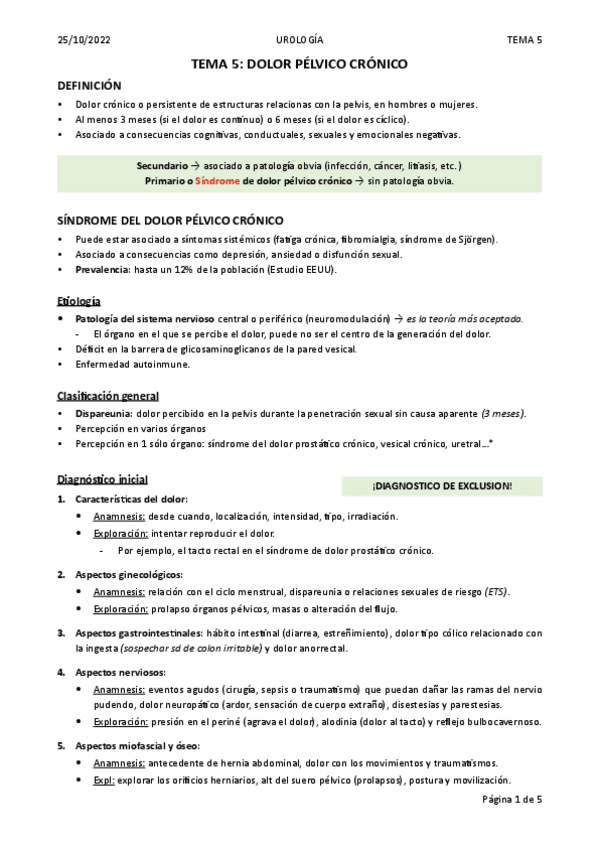 25/10/2022 UROLOGÍA TEMA 5

TEMA 5: DOLOR PÉLVICO CRÓNICO

DEFINICIÓN

• Dolor crónico o persistente de estructuras relacionas con la pelvis, en hombres o mujeres.
• Al menos 3 meses (si el dolor es continuo) o 6 meses (si el dolor es cíclico).
• Asociado a consecuencias cognitivas, conductuales, sexuales y emocionales negativas.

Secundario → asociado a patología obvia (infección, cáncer, litiasis, etc.)
Primario o Síndrome de dolor pélvico crónico → sin patología obvia.

SÍNDROME DEL DOLOR PÉLVICO CRÓNICO

• Puede estar asociado a síntomas sistémicos (fatiga crónica, fibromialgia, síndrome de Sjörgen).
• Asociado a consecuencias como depresión, ansiedad o disfunción sexual.
• Prevalencia: hasta un 12% de la población (Estudio EEUU).

Etiología

• Patología del sistema nervioso central o periférico (neuromodulación) → es la teoría más aceptada.
- El órgano en el que se percibe el dolor, puede no ser el centro de la generación del dolor.
• Déficit en la barrera de glicosaminoglicanos de la pared vesical.
• Enfermedad autoinmune.

Clasificación general

• Dispareunia: dolor percibido en la pelvis durante la penetración sexual sin causa aparente (3 meses).
• Percepción en varios órganos
• Percepción en 1 sólo órgano: síndrome del dolor prostático crónico, vesical crónico, uretral…*

Diagnóstico inicial

¡DIAGNOSTICO DE EXCLUSION!

1. Características del dolor:
• Anamnesis: desde cuando, localización, intensidad, tipo, irradiación.
• Exploración: intentar reproducir el dolor.
- Por ejemplo, el tacto rectal en el síndrome de dolor prostático crónico.

2. Aspectos ginecológicos:
• Anamnesis: relación con el ciclo menstrual, dispareunia o relaciones sexuales de riesgo (ETS).
• Exploración: prolapso órganos pélvicos, masas o alteración del flujo.

3. Aspectos gastrointestinales: hábito intestinal (diarrea, estreñimiento), dolor tipo cólico relacionado con la ingesta (sospechar sd de colon irritable) y dolor anorrectal.

4. Aspectos nerviosos:
• Anamnesis: eventos agudos (cirugía, sepsis o traumatismo) que puedan dañar las ramas del nervio pudendo, dolor neuropático (ardor, sensación de cuerpo extraño), disestesias y parestesias.
• Exploración: presión en el periné (agrava el dolor), alodinia (dolor al tacto) y reflejo bulbocavernoso.

5. Aspectos miofascial y óseo:
• Anamnesis: antecedente de hernia abdominal, dolor con los movimientos y traumatismos.
• Expl: explorar los orificios herniarios, alt del suero pélvico (prolapsos), postura y movilización.

Página 1 de 5